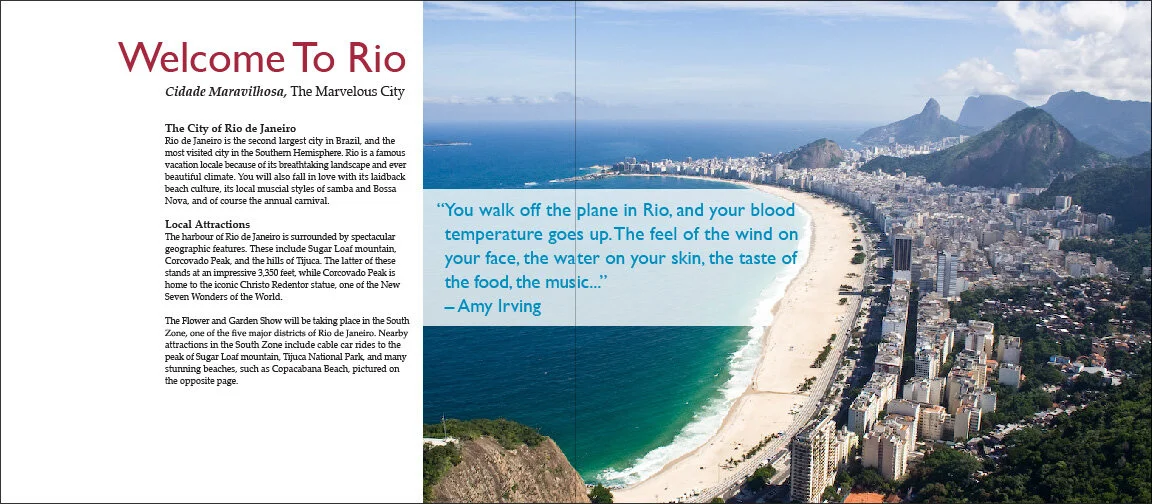 Welcome To Rio

Cidade Maravilhosa, The Marvelous City

The City of Rio de Janeiro

Rio de Janeiro is the second largest city in Brazil, and the most visited city in the Southern Hemisphere. Rio is a famous vacation locale because of its breathtaking landscape and ever beautiful climate. You will also fall in love with its laidback beach culture, its local muscial styles of samba and Bossa Nova, and of course the annual carnival.

Local Attractions

The harbour of Rio de Janeiro is surrounded by spectacular geographic features. These include Sugar Loaf mountain, Corcovado Peak, and the hills of Tijuca. The latter of these stands at an impressive 3,350 feet, while Corcovado Peak is home to the iconic Christo Redentor statue, one of the New Seven Wonders of the World.

The Flower and Garden Show will be taking place in the South Zone, one of the five major districts of Rio de Janeiro. Nearby attractions in the South Zone include cable car rides to the peak of Sugar Loaf mountain, Tijuca National Park, and many stunning beaches, such as Copacabana Beach, pictured on the opposite page.

"You walk off the plane in Rio, and your blood temperature goes up. The feel of the wind on your face, the water on your skin, the taste of the food, the music..."
– Amy Irving